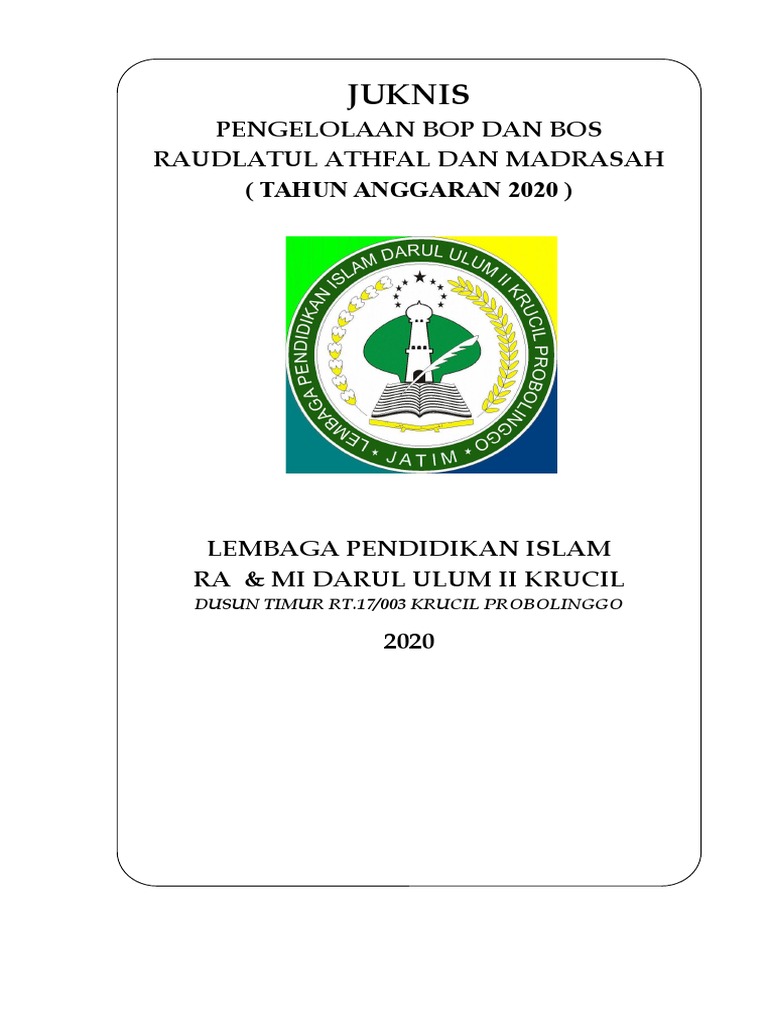 JUKNIS
PENGELOLAAN BOP DAN BOS
RAUDLATUL ATHFAL DAN MADRASAH
( TAHUN ANGGARAN 2020 )

LEMBAGA PENDIDIKAN ISLAM DARUL ULUM II KRUCIL PROBOLINGGO
JATIM

LEMBAGA PENDIDIKAN ISLAM
RA & MI DARUL ULUM II KRUCIL
DUSUN TIMUR RT.17/003 KRUCIL PROBOLINGGO

2020